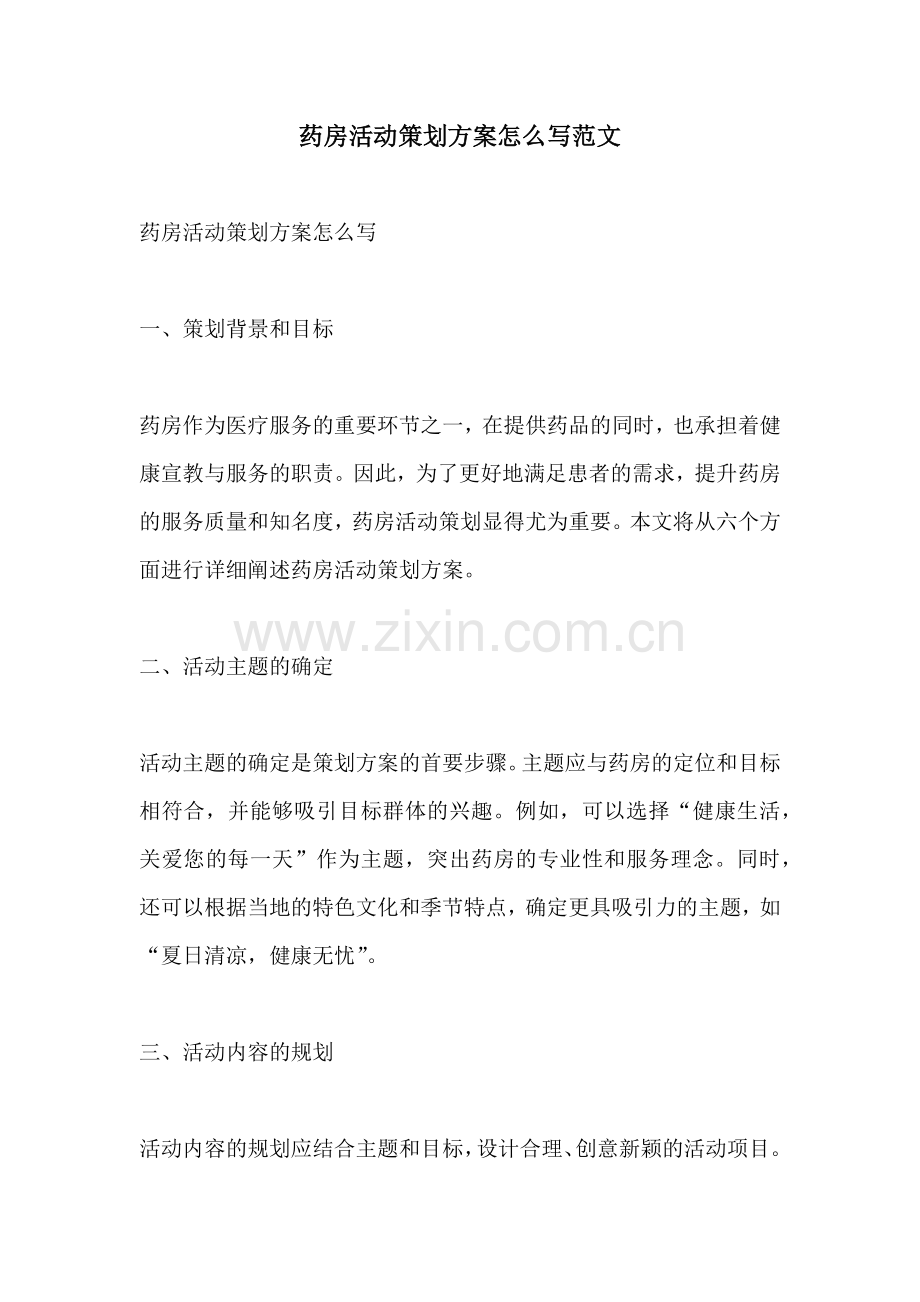 药房活动策划方案怎么写范文

药房活动策划方案怎么写

一、策划背景和目标

药房作为医疗服务的重要环节之一，在提供药品的同时，也承担着健康宣教与服务的职责。因此，为了更好地满足患者的需求，提升药房的服务质量和知名度，药房活动策划显得尤为重要。本文将从六个方面进行详细阐述药房活动策划方案。

二、活动主题的确定

活动主题的确定是策划方案的首要步骤。主题应与药房的定位和目标相符合，并能够吸引目标群体的兴趣。例如，可以选择“健康生活，关爱您的每一天”作为主题，突出药房的专业性和服务理念。同时，还可以根据当地的特色文化和季节特点，确定更具吸引力的主题，如“夏日清凉，健康无忧”。

三、活动内容的规划

活动内容的规划应结合主题和目标，设计合理、创意新颖的活动项目。

www.zixin.com.cn